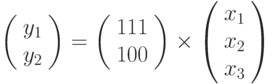 $\begin{pmatrix} y_1 \\ y_2 \end{pmatrix} = \begin{pmatrix} 111 \\ 100 \end{pmatrix} \times \begin{pmatrix} x_1 \\ x_2 \\ x_3 \end{pmatrix}$